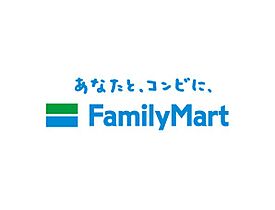 あなたと、コンビに、
FamilyMart